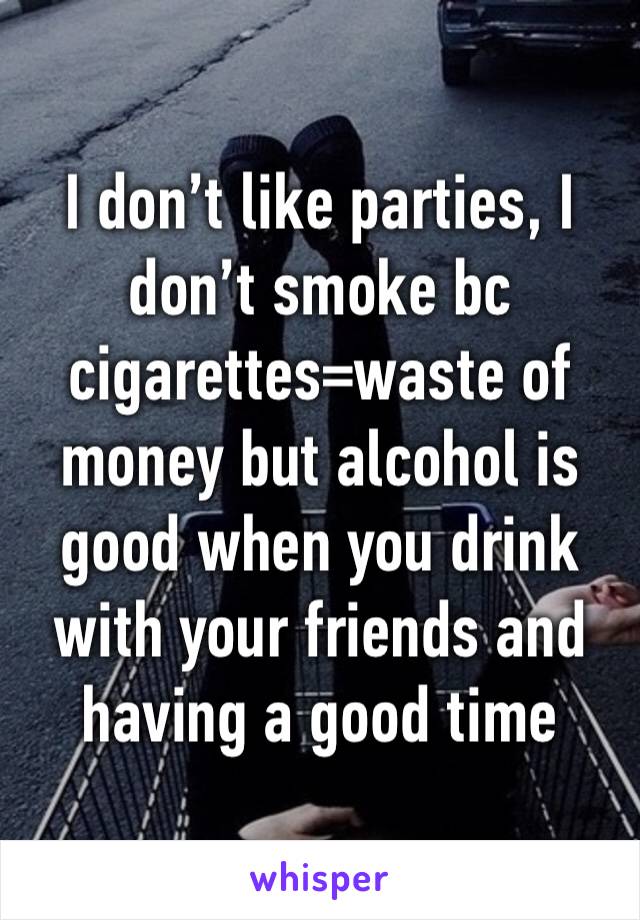 I don’t like parties, I don’t smoke bc cigarettes=waste of money but alcohol is good when you drink with your friends and having a good time

whisper